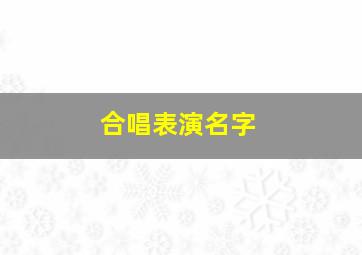 合唱表演名字